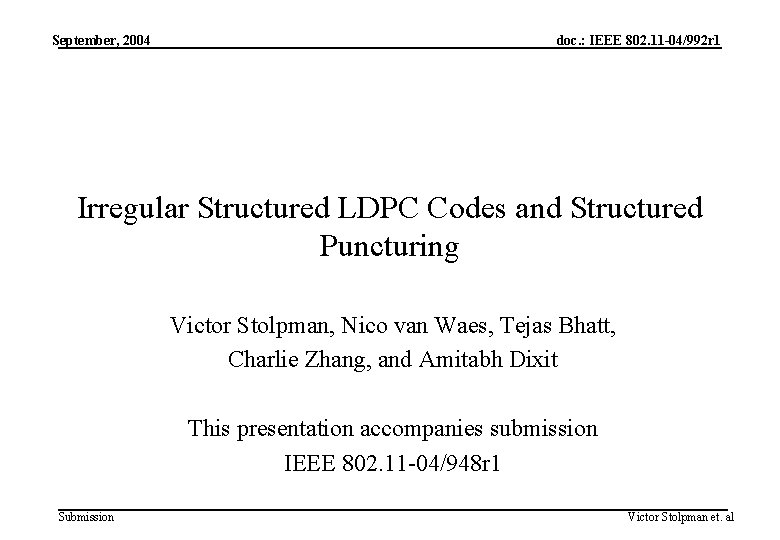 September, 2004
doc.: IEEE 802.11-04/992r1

Irregular Structured LDPC Codes and Structured Puncturing

Victor Stolpman, Nico van Waes, Tejas Bhatt, Charlie Zhang, and Amitabh Dixit

This presentation accompanies submission IEEE 802.11-04/948r1

Submission
Victor Stolpman et. al